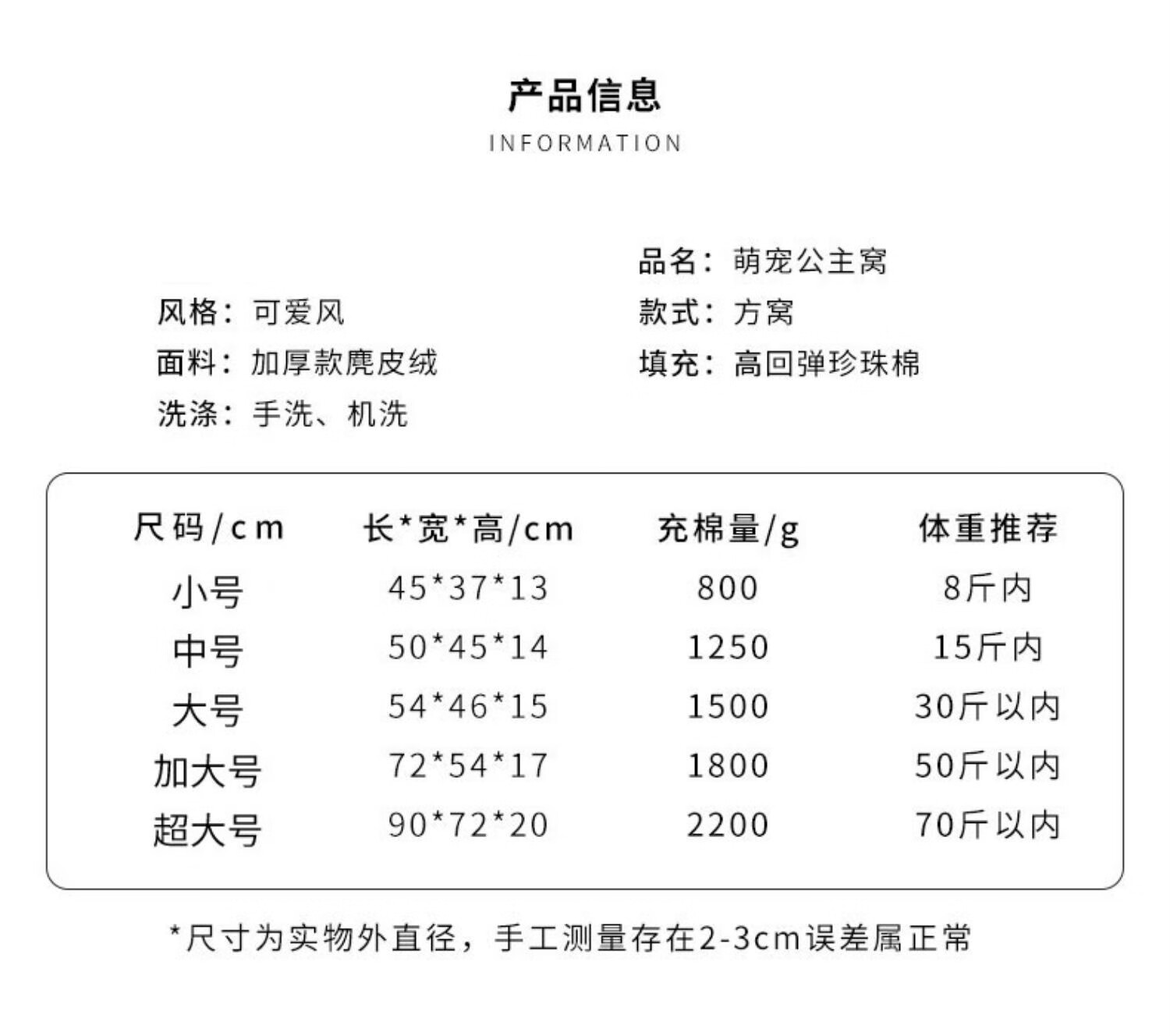 产品信息

INFORMATION

风格：可爱风
面料：加厚款麂皮绒
洗涤：手洗、机洗

品名：萌宠公主窝
款式：方窝
填充：高回弹珍珠棉

| 尺码/cm | 长*宽*高/cm | 充棉量/g | 体重推荐 |
|---|---|---|---|
| 小号 | 45*37*13 | 800 | 8斤内 |
| 中号 | 50*45*14 | 1250 | 15斤内 |
| 大号 | 54*46*15 | 1500 | 30斤以内 |
| 加大号 | 72*54*17 | 1800 | 50斤以内 |
| 超大号 | 90*72*20 | 2200 | 70斤以内 |

*尺寸为实物外直径，手工测量存在2-3cm误差属正常